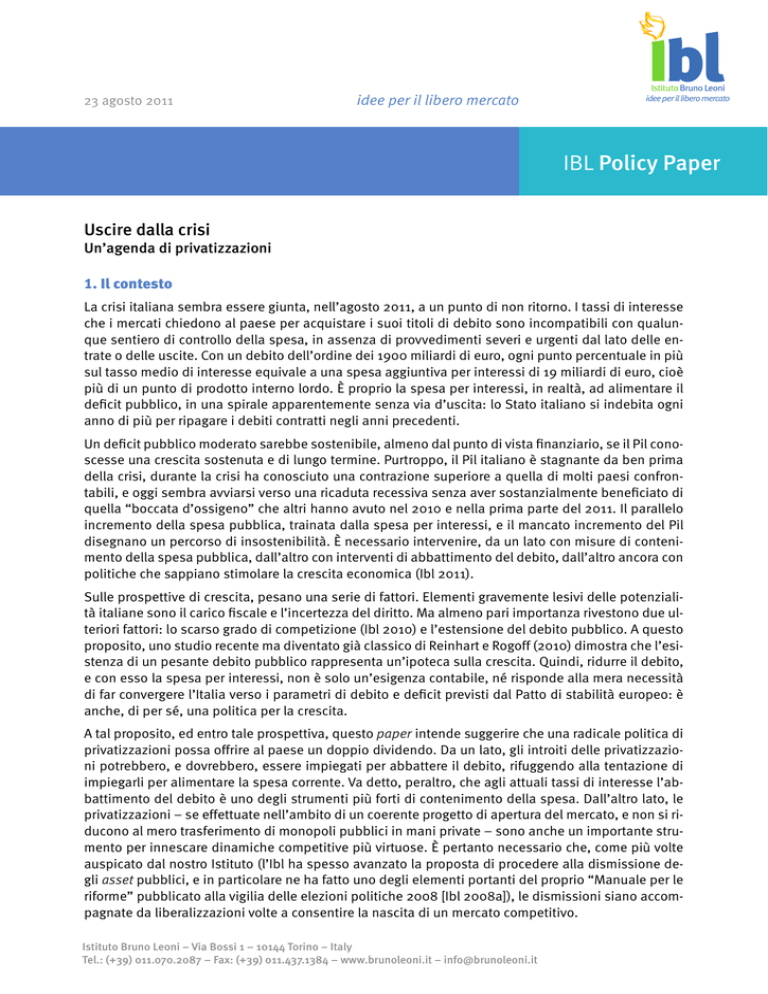 23 agosto 2011

idee per il libero mercato

ibl
Istituto Bruno Leoni
idee per il libero mercato

IBL Policy Paper

Uscire dalla crisi
Un'agenda di privatizzazioni

1. Il contesto

La crisi italiana sembra essere giunta, nell'agosto 2011, a un punto di non ritorno. I tassi di interesse che i mercati chiedono al paese per acquistare i suoi titoli di debito sono incompatibili con qualunque sentiero di controllo della spesa, in assenza di provvedimenti severi e urgenti dal lato delle entrate o delle uscite. Con un debito dell'ordine dei 1900 miliardi di euro, ogni punto percentuale in più sul tasso medio di interesse equivale a una spesa aggiuntiva per interessi di 19 miliardi di euro, cioè più di un punto di prodotto interno lordo. È proprio la spesa per interessi, in realtà, ad alimentare il deficit pubblico, in una spirale apparentemente senza via d'uscita: lo Stato italiano si indebita ogni anno di più per ripagare i debiti contratti negli anni precedenti.

Un deficit pubblico moderato sarebbe sostenibile, almeno dal punto di vista finanziario, se il Pil conoscesse una crescita sostenuta e di lungo termine. Purtroppo, il Pil italiano è stagnante da ben prima della crisi, durante la crisi ha conosciuto una contrazione superiore a quella di molti paesi confrontabili, e oggi sembra avviarsi verso una ricaduta recessiva senza aver sostanzialmente beneficiato di quella "boccata d'ossigeno" che altri hanno avuto nel 2010 e nella prima parte del 2011. Il parallelo incremento della spesa pubblica, trainata dalla spesa per interessi, e il mancato incremento del Pil disegnano un percorso di insostenibilità. È necessario intervenire, da un lato con misure di contenimento della spesa pubblica, dall'altro con interventi di abbattimento del debito, dall'altro ancora con politiche che sappiano stimolare la crescita economica (Ibl 2011).

Sulle prospettive di crescita, pesano una serie di fattori. Elementi gravemente lesivi delle potenzialità italiane sono il carico fiscale e l'incertezza del diritto. Ma almeno pari importanza rivestono due ulteriori fattori: lo scarso grado di competizione (Ibl 2010) e l'estensione del debito pubblico. A questo proposito, uno studio recente ma diventato già classico di Reinhart e Rogoff (2010) dimostra che l'esistenza di un pesante debito pubblico rappresenta un'ipoteca sulla crescita. Quindi, ridurre il debito, e con esso la spesa per interessi, non è solo un'esigenza contabile, né risponde alla mera necessità di far convergere l'Italia verso i parametri di debito e deficit previsti dal Patto di stabilità europeo: è anche, di per sé, una politica per la crescita.

A tal proposito, ed entro tale prospettiva, questo paper intende suggerire che una radicale politica di privatizzazioni possa offrire al paese un doppio dividendo. Da un lato, gli introiti delle privatizzazioni potrebbero, e dovrebbero, essere impiegati per abbattere il debito, rifuggendo alla tentazione di impiegarli per alimentare la spesa corrente. Va detto, peraltro, che agli attuali tassi di interesse l'abbattimento del debito è uno degli strumenti più forti di contenimento della spesa. Dall'altro lato, le privatizzazioni – se effettuate nell'ambito di un coerente progetto di apertura del mercato, e non si riducono al mero trasferimento di monopoli pubblici in mani private – sono anche un importante strumento per innescare dinamiche competitive più virtuose. È pertanto necessario che, come più volte auspicato dal nostro Istituto (l'Ibl ha spesso avanzato la proposta di procedere alla dismissione degli asset pubblici, e in particolare ne ha fatto uno degli elementi portanti del proprio "Manuale per le riforme" pubblicato alla vigilia delle elezioni politiche 2008 [Ibl 2008a]), le dismissioni siano accompagnate da liberalizzazioni volte a consentire la nascita di un mercato competitivo.

Istituto Bruno Leoni – Via Bossi 1 – 10144 Torino – Italy
Tel.: (+39) 011.070.2087 – Fax: (+39) 011.437.1384 – www.brunoleoni.it – info@brunoleoni.it